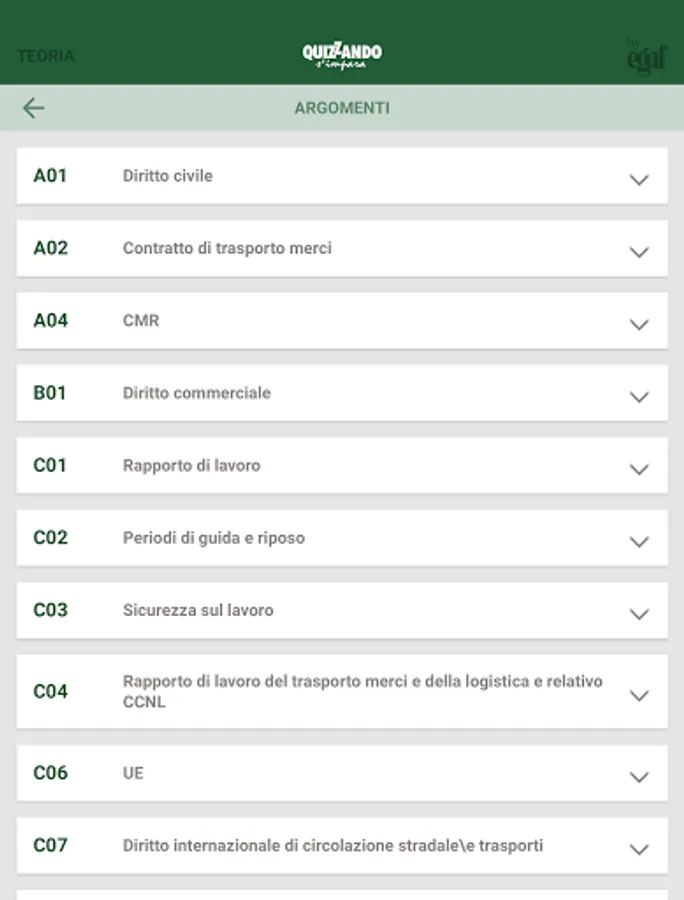 TEORIA

QUIZZANDO s'impara

by egaf

ARGOMENTI

A01 Diritto civile

A02 Contratto di trasporto merci

A04 CMR

B01 Diritto commerciale

C01 Rapporto di lavoro

C02 Periodi di guida e riposo

C03 Sicurezza sul lavoro

C04 Rapporto di lavoro del trasporto merci e della logistica e relativo CCNL

C06 UE

C07 Diritto internazionale di circolazione stradale\e trasporti